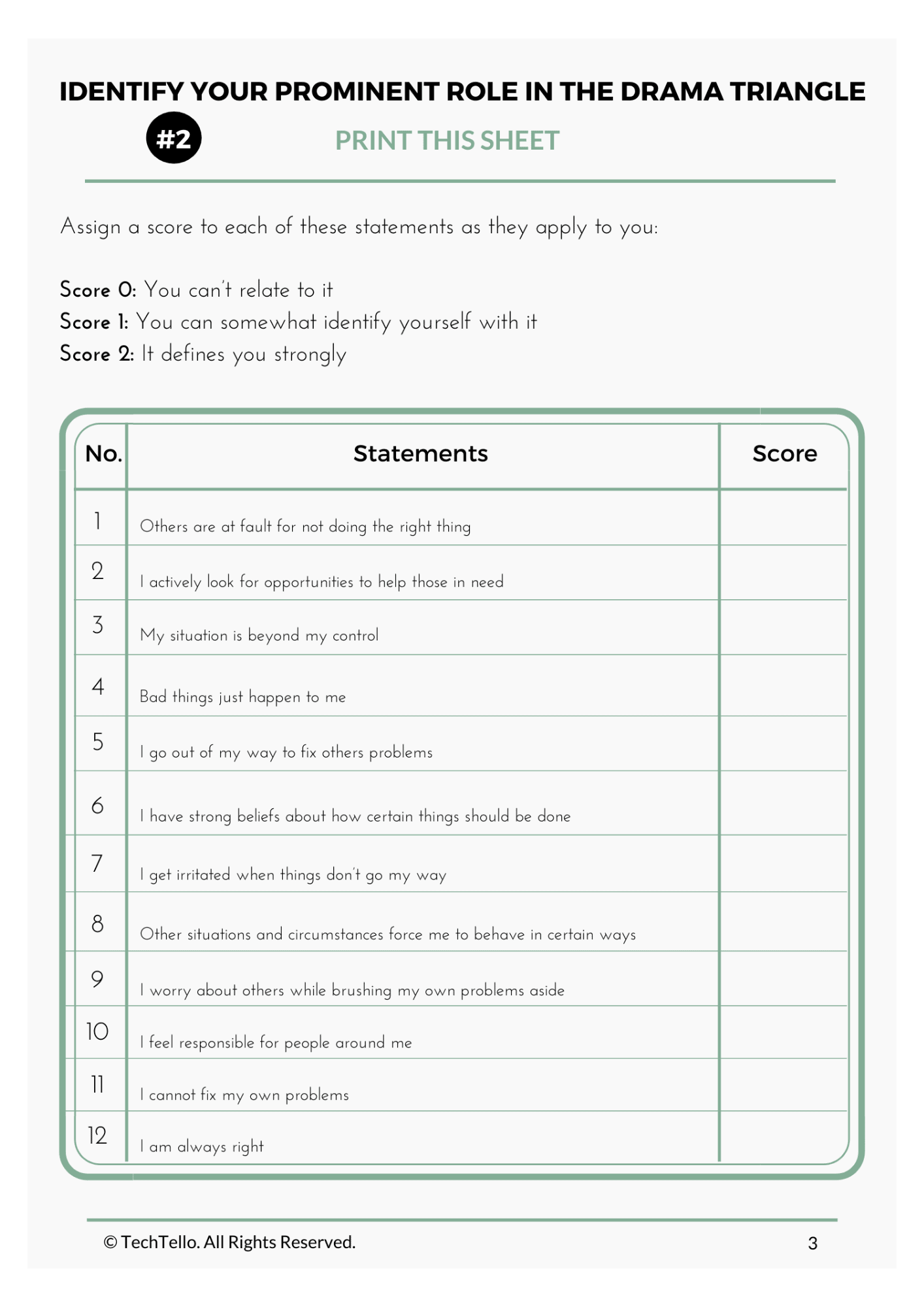 IDENTIFY YOUR PROMINENT ROLE IN THE DRAMA TRIANGLE

#2

PRINT THIS SHEET

Assign a score to each of these statements as they apply to you:

Score 0: You can't relate to it
Score 1: You can somewhat identify yourself with it
Score 2: It defines you strongly

| No. | Statements | Score |
|---|---|---|
| 1 | Others are at fault for not doing the right thing | |
| 2 | I actively look for opportunities to help those in need | |
| 3 | My situation is beyond my control | |
| 4 | Bad things just happen to me | |
| 5 | I go out of my way to fix others problems | |
| 6 | I have strong beliefs about how certain things should be done | |
| 7 | I get irritated when things don't go my way | |
| 8 | Other situations and circumstances force me to behave in certain ways | |
| 9 | I worry about others while brushing my own problems aside | |
| 10 | I feel responsible for people around me | |
| 11 | I cannot fix my own problems | |
| 12 | I am always right | |

© TechTello. All Rights Reserved.

3